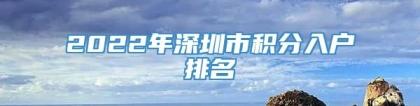 2022年深圳市积分入户排名